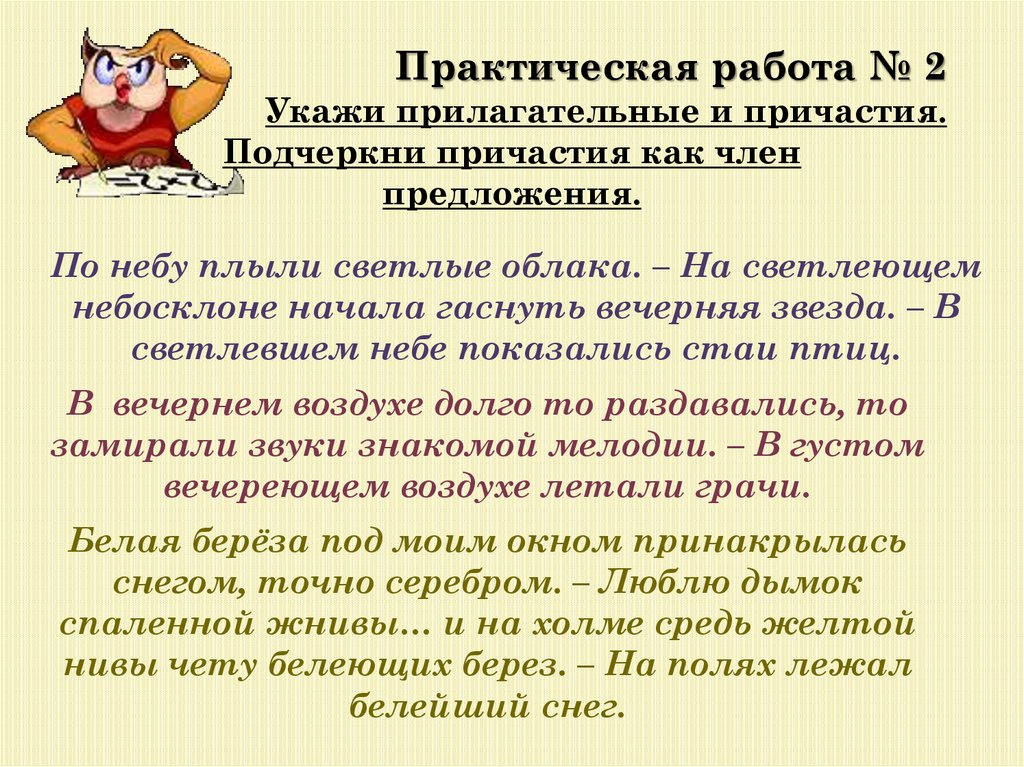 Практическая работа № 2
Укажи прилагательные и причастия.
Подчеркни причастия как член предложения.

По небу плыли светлые облака. – На светлеющем небосклоне начала гаснуть вечерняя звезда. – В светлевшем небе показались стаи птиц.

В вечернем воздухе долго то раздавались, то замирали звуки знакомой мелодии. – В густом вечереющем воздухе летали грачи.

Белая берёза под моим окном принакрылась снегом, точно серебром. – Люблю дымок спаленной жнивы… и на холме средь желтой нивы чету белеющих берез. – На полях лежал белейший снег.